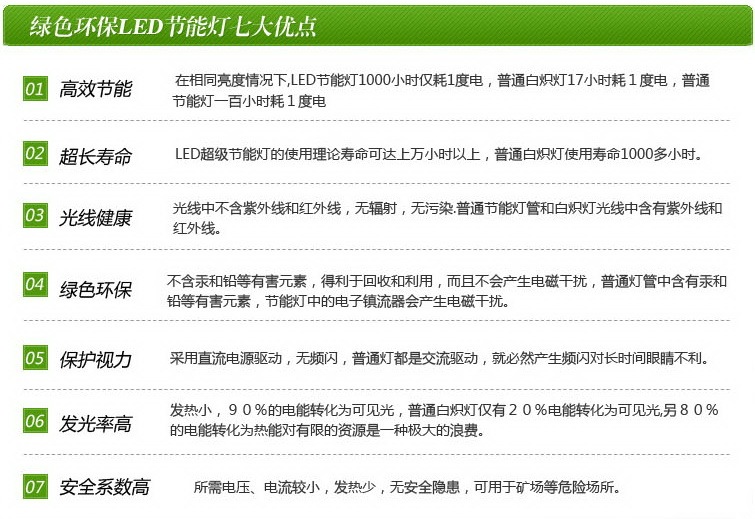 绿色环保LED节能灯七大优点

01 高效节能 在相同亮度情况下,LED节能灯1000小时仅耗1度电，普通白炽灯17小时耗１度电，普通节能灯一百小时耗１度电

02 超长寿命 LED超级节能灯的使用理论寿命可达上万小时以上，普通白炽灯使用寿命1000多小时。

03 光线健康 光线中不含紫外线和红外线，无辐射，无污染.普通节能灯管和白炽灯光线中含有紫外线和红外线。

04 绿色环保 不含汞和铅等有害元素，得利于回收和利用，而且不会产生电磁干扰，普通灯管中含有汞和铅等有害元素，节能灯中的电子镇流器会产生电磁干扰。

05 保护视力 采用直流电源驱动，无频闪，普通灯都是交流驱动，就必然产生频闪对长时间眼睛不利。

06 发光率高 发热小，９０%的电能转化为可见光，普通白炽灯仅有２０%电能转化为可见光,另８０%的电能转化为热能对有限的资源是一种极大的浪费。

07 安全系数高 所需电压、电流较小，发热少，无安全隐患，可用于矿场等危险场所。